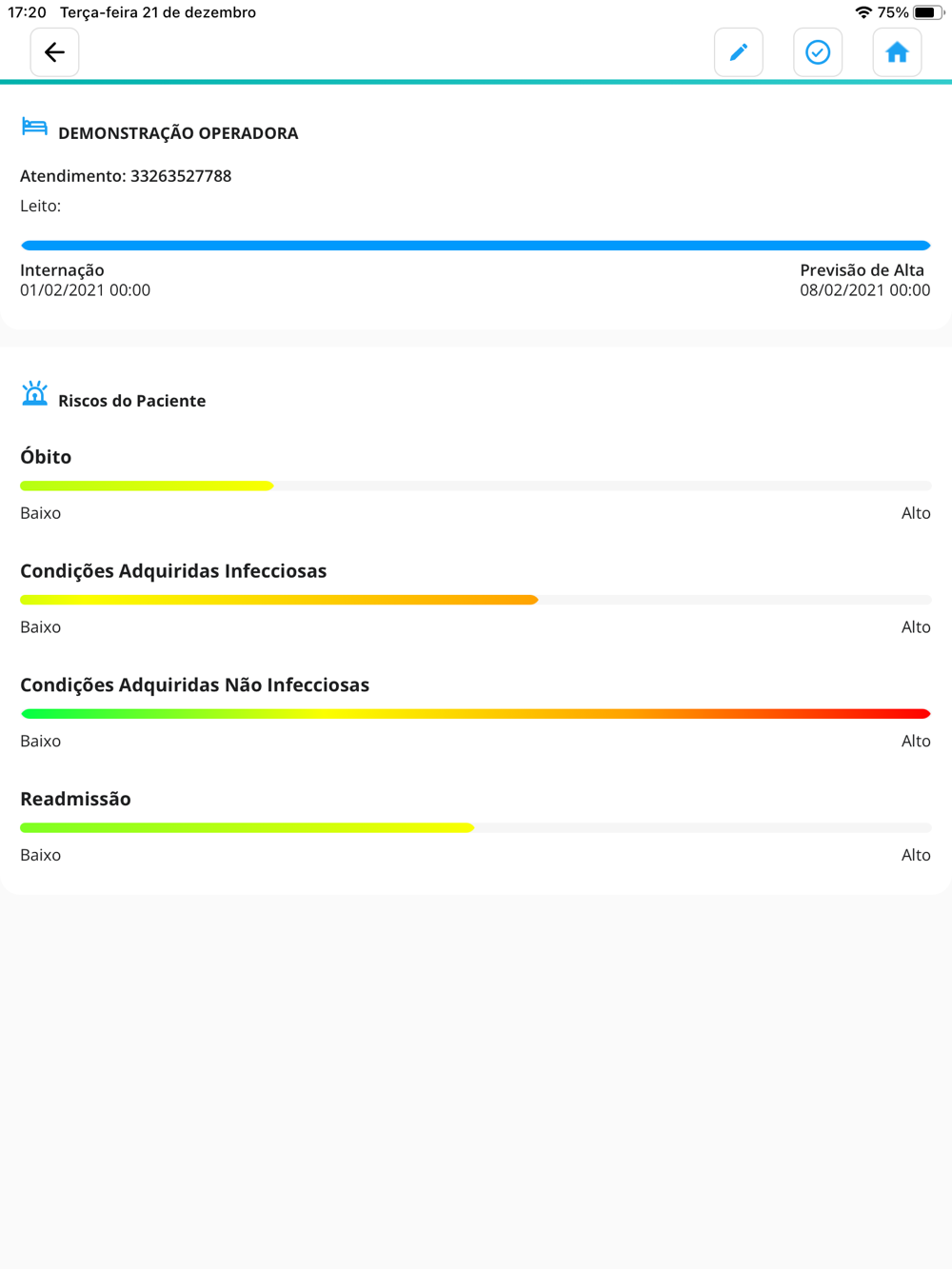 17:20 Terça-feira 21 de dezembro 75%

DEMONSTRAÇÃO OPERADORA

Atendimento: 33263527788

Leito:

Internação
01/02/2021 00:00

Previsão de Alta
08/02/2021 00:00

Riscos do Paciente

Óbito

Baixo Alto

Condições Adquiridas Infecciosas

Baixo Alto

Condições Adquiridas Não Infecciosas

Baixo Alto

Readmissão

Baixo Alto